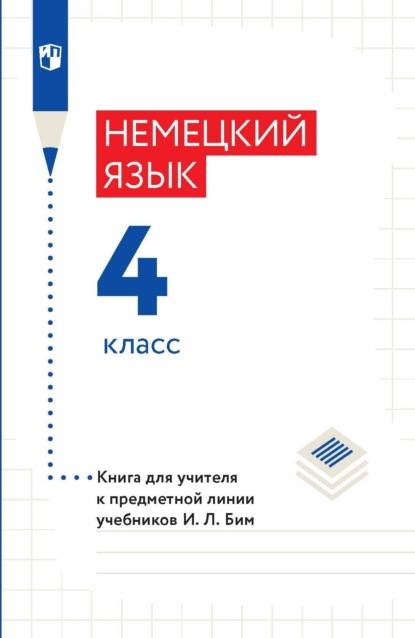 НЕМЕЦКИЙ ЯЗЫК

4

класс

Книга для учителя к предметной линии учебников И. Л. Бим